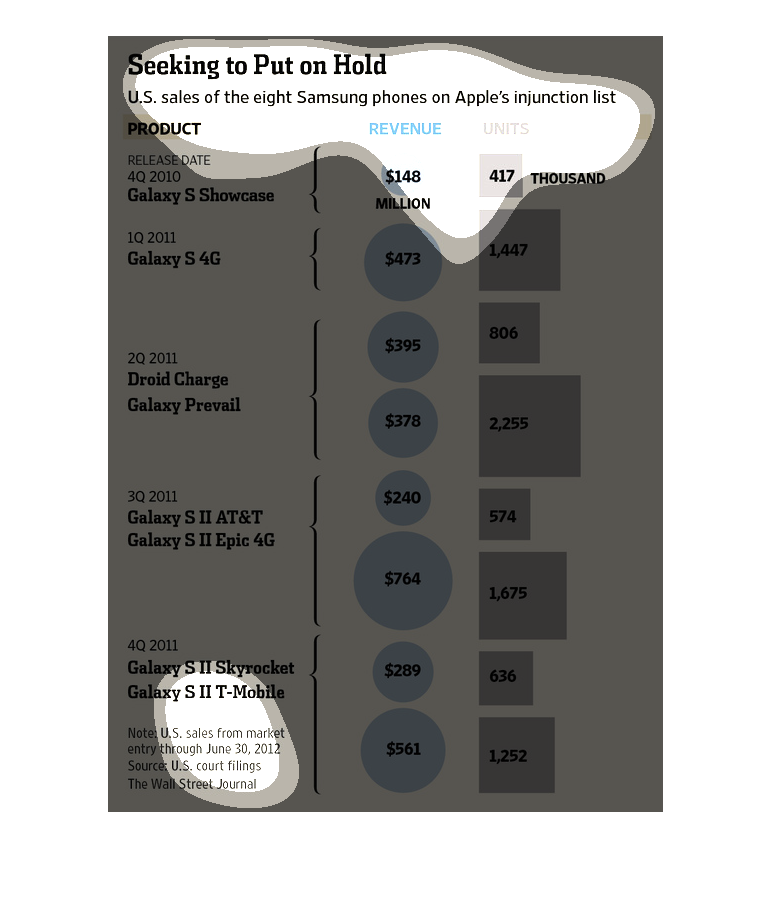 Seeking to Put on Hold

U.S. sales of the eight Samsung phones on Apple's injunction list

| PRODUCT | REVENUE | UNITS |
|---|---|---|
| RELEASE DATE 4Q 2010 Galaxy S Showcase | $148 MILLION | 417 THOUSAND |
| 1Q 2011 Galaxy S 4G | $473 | 1,447 |
| 2Q 2011 Droid Charge | $395 | 806 |
| Galaxy Prevail | $378 | 2,255 |
| 3Q 2011 Galaxy S II AT&T | $240 | 574 |
| Galaxy S II Epic 4G | $764 | 1,675 |
| 4Q 2011 Galaxy S II Skyrocket | $289 | 636 |
| Galaxy S II T-Mobile | $561 | 1,252 |

Note: U.S. sales from market entry through June 30, 2012
Source: U.S. court filings
The Wall Street Journal